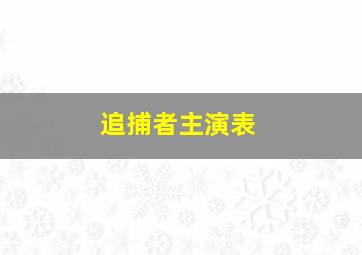 追捕者主演表